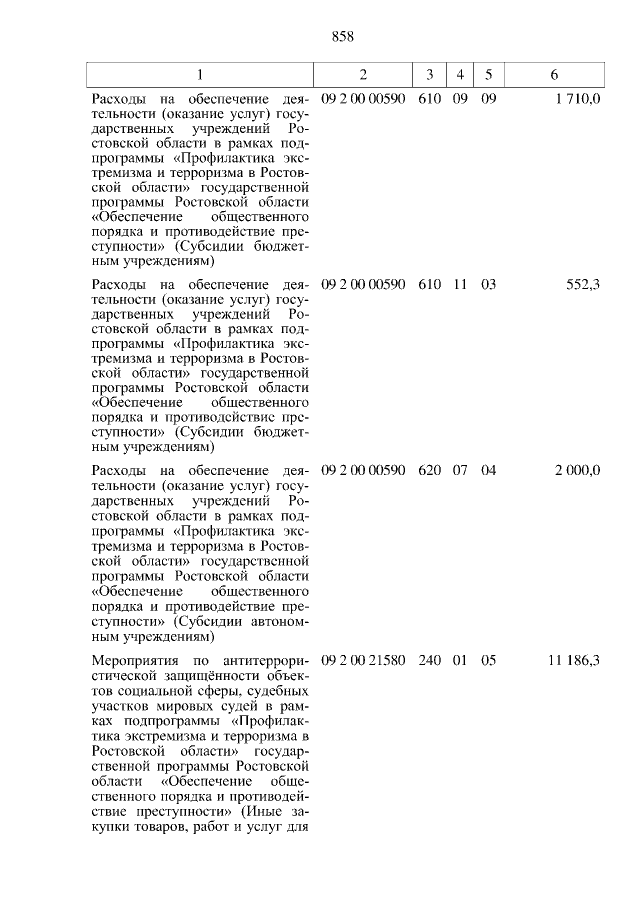 858

| 1 | 2 | 3 | 4 | 5 | 6 |
|---|---|---|---|---|---|
| Расходы на обеспечение деятельности (оказание услуг) государственных учреждений Ростовской области в рамках подпрограммы «Профилактика экстремизма и терроризма в Ростовской области» государственной программы Ростовской области «Обеспечение общественного порядка и противодействие преступности» (Субсидии бюджетным учреждениям) | 09 2 00 00590 | 610 | 09 | 09 | 1 710,0 |
| Расходы на обеспечение деятельности (оказание услуг) государственных учреждений Ростовской области в рамках подпрограммы «Профилактика экстремизма и терроризма в Ростовской области» государственной программы Ростовской области «Обеспечение общественного порядка и противодействие преступности» (Субсидии бюджетным учреждениям) | 09 2 00 00590 | 610 | 11 | 03 | 552,3 |
| Расходы на обеспечение деятельности (оказание услуг) государственных учреждений Ростовской области в рамках подпрограммы «Профилактика экстремизма и терроризма в Ростовской области» государственной программы Ростовской области «Обеспечение общественного порядка и противодействие преступности» (Субсидии автономным учреждениям) | 09 2 00 00590 | 620 | 07 | 04 | 2 000,0 |
| Мероприятия по антитеррористической защищённости объектов социальной сферы, судебных участков мировых судей в рамках подпрограммы «Профилактика экстремизма и терроризма в Ростовской области» государственной программы Ростовской области «Обеспечение общественного порядка и противодействие преступности» (Иные закупки товаров, работ и услуг для | 09 2 00 21580 | 240 | 01 | 05 | 11 186,3 |